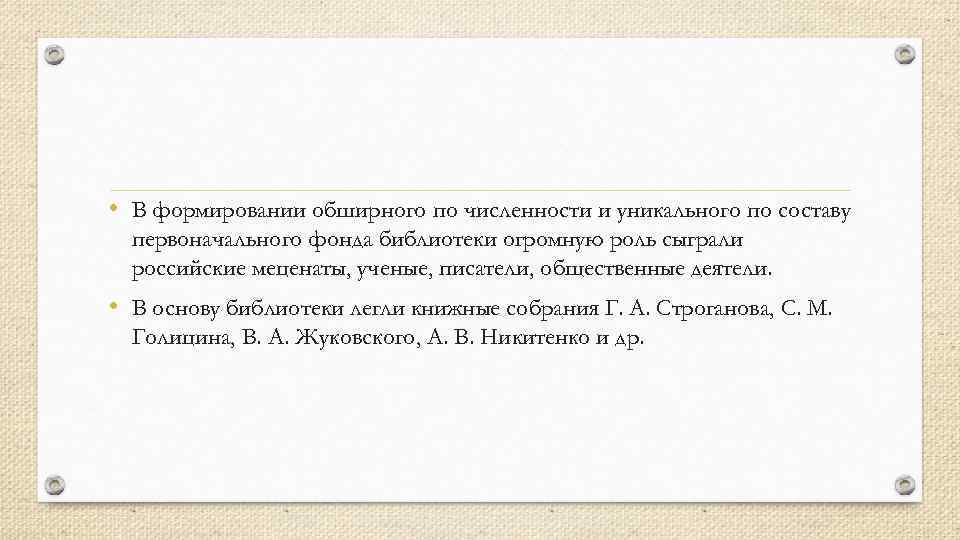 • В формировании обширного по численности и уникального по составу первоначального фонда библиотеки огромную роль сыграли российские меценаты, ученые, писатели, общественные деятели.

• В основу библиотеки легли книжные собрания Г. А. Строганова, С. М. Голицина, В. А. Жуковского, А. В. Никитенко и др.